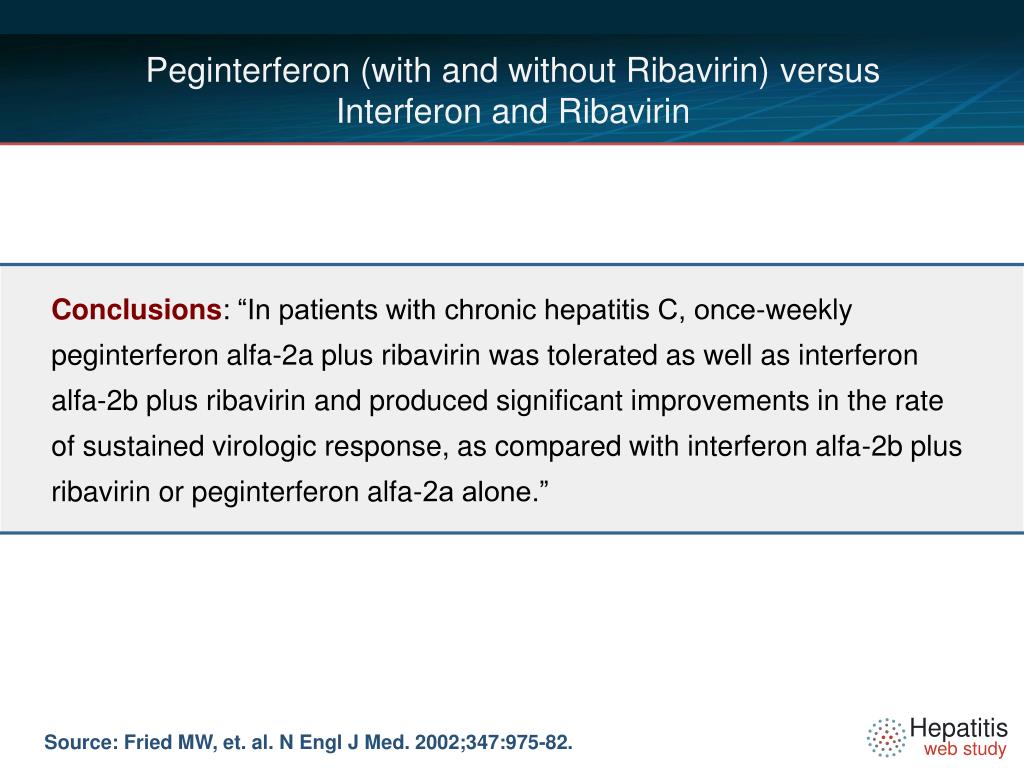 Peginterferon (with and without Ribavirin) versus Interferon and Ribavirin

Conclusions: “In patients with chronic hepatitis C, once-weekly peginterferon alfa-2a plus ribavirin was tolerated as well as interferon alfa-2b plus ribavirin and produced significant improvements in the rate of sustained virologic response, as compared with interferon alfa-2b plus ribavirin or peginterferon alfa-2a alone.”

Source: Fried MW, et. al. N Engl J Med. 2002;347:975-82.

Hepatitis
web study